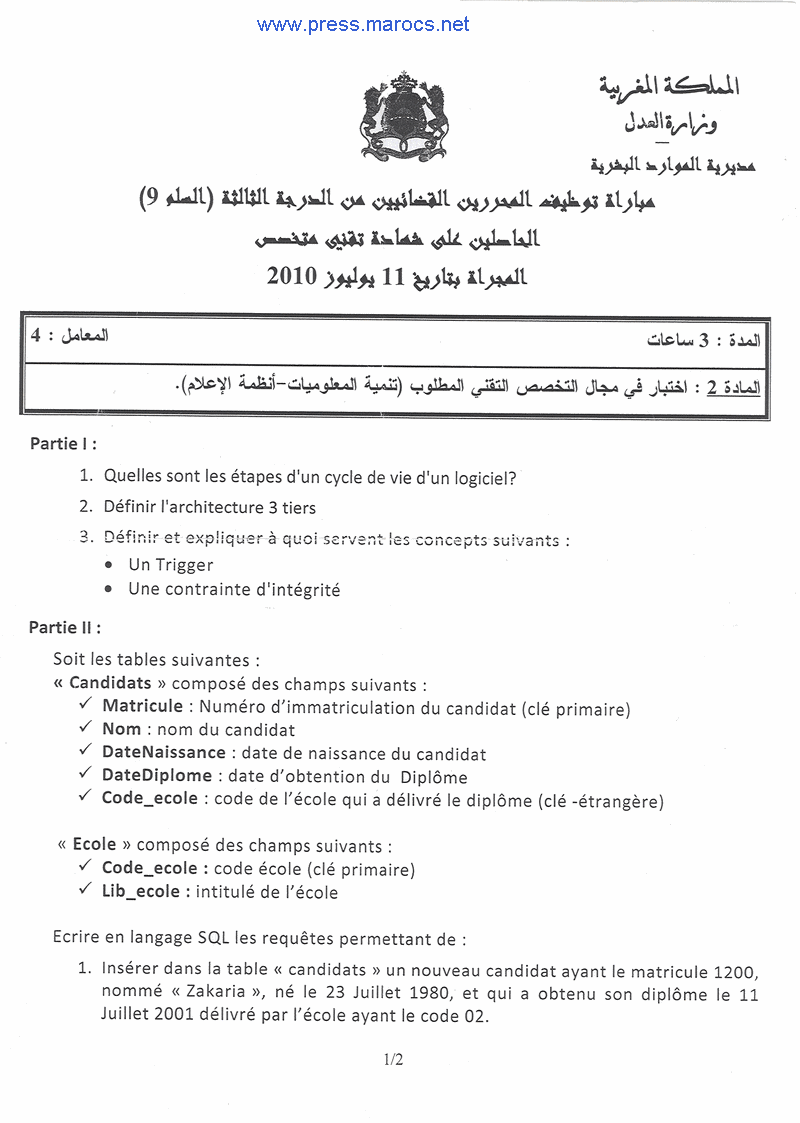 www.press.marocs.net

المملكة المغربية
وزارة العدل
مديرية الموارد البشرية

مباراة توظيف المحررين القضائيين من الدرجة الثالثة (السلم 9)
الحاصلين على شهادة تقني متخصص
المجراة بتاريخ 11 يوليوز 2010

المدة : 3 ساعات
المعامل : 4

المادة 2 : اختبار في مجال التخصص التقني المطلوب (تنمية المعلوميات-أنظمة الإعلام).

Partie I :

1. Quelles sont les étapes d'un cycle de vie d'un logiciel?
2. Définir l'architecture 3 tiers
3. Définir et expliquer à quoi servent les concepts suivants :
• Un Trigger
• Une contrainte d'intégrité

Partie II :

Soit les tables suivantes :
« Candidats » composé des champs suivants :
✓ Matricule : Numéro d'immatriculation du candidat (clé primaire)
✓ Nom : nom du candidat
✓ DateNaissance : date de naissance du candidat
✓ DateDiplome : date d'obtention du Diplôme
✓ Code_ecole : code de l'école qui a délivré le diplôme (clé -étrangère)

« Ecole » composé des champs suivants :
✓ Code_ecole : code école (clé primaire)
✓ Lib_ecole : intitulé de l'école

Ecrire en langage SQL les requêtes permettant de :

1. Insérer dans la table « candidats » un nouveau candidat ayant le matricule 1200, nommé « Zakaria », né le 23 Juillet 1980, et qui a obtenu son diplôme le 11 Juillet 2001 délivré par l'école ayant le code 02.

1/2